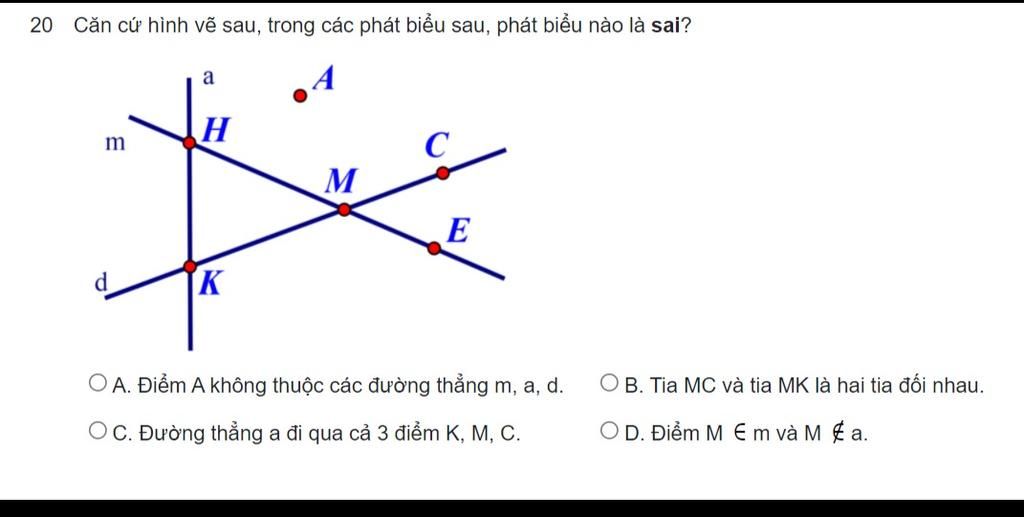 20 Căn cứ hình vẽ sau, trong các phát biểu sau, phát biểu nào là **sai**?

a
A
m
H
C
M
E
d
K

A. Điểm A không thuộc các đường thẳng m, a, d.

B. Tia MC và tia MK là hai tia đối nhau.

C. Đường thẳng a đi qua cả 3 điểm K, M, C.

D. Điểm M $\in$ m và M $\notin$ a.